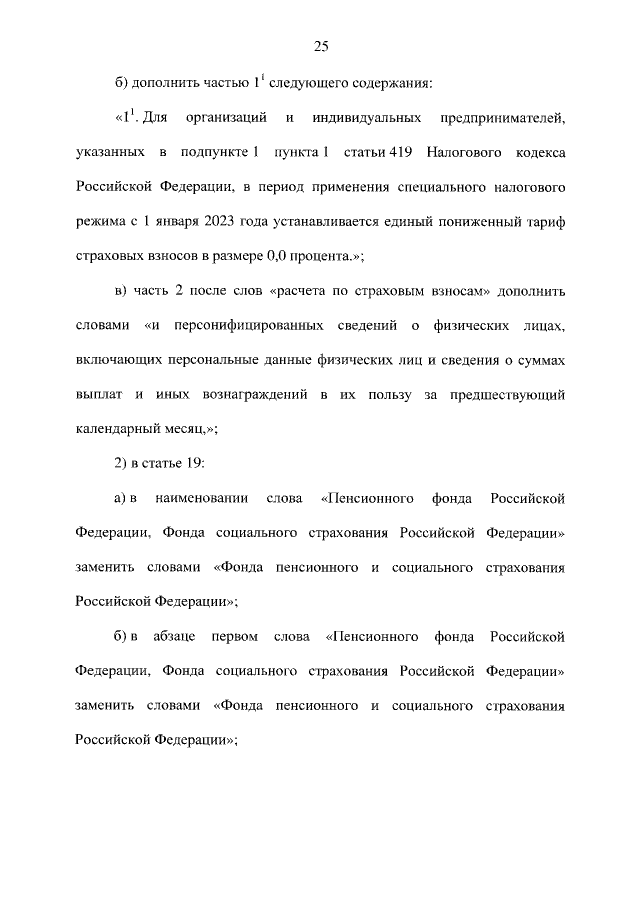 25

б) дополнить частью $1^1$ следующего содержания:

«$1^1$. Для организаций и индивидуальных предпринимателей, указанных в подпункте 1 пункта 1 статьи 419 Налогового кодекса Российской Федерации, в период применения специального налогового режима с 1 января 2023 года устанавливается единый пониженный тариф страховых взносов в размере 0,0 процента.»;

в) часть 2 после слов «расчета по страховым взносам» дополнить словами «и персонифицированных сведений о физических лицах, включающих персональные данные физических лиц и сведения о суммах выплат и иных вознаграждений в их пользу за предшествующий календарный месяц,»;

2) в статье 19:

а) в наименовании слова «Пенсионного фонда Российской Федерации, Фонда социального страхования Российской Федерации» заменить словами «Фонда пенсионного и социального страхования Российской Федерации»;

б) в абзаце первом слова «Пенсионного фонда Российской Федерации, Фонда социального страхования Российской Федерации» заменить словами «Фонда пенсионного и социального страхования Российской Федерации»;